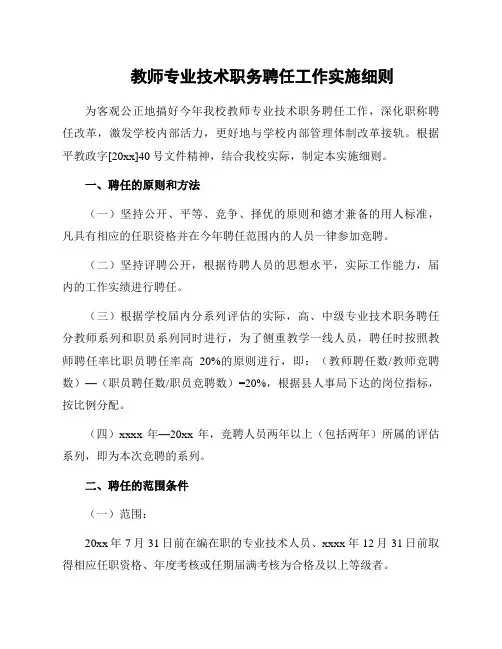 教师专业技术职务聘任工作实施细则

为客观公正地搞好今年我校教师专业技术职务聘任工作，深化职称聘任改革，激发学校内部活力，更好地与学校内部管理体制改革接轨。根据平教政字[20xx]40号文件精神，结合我校实际，制定本实施细则。

一、聘任的原则和方法

（一）坚持公开、平等、竞争、择优的原则和德才兼备的用人标准，凡具有相应的任职资格并在今年聘任范围内的人员一律参加竞聘。

（二）坚持评聘公开，根据待聘人员的思想水平，实际工作能力，届内的工作实绩进行聘任。

（三）根据学校届内分系列评估的实际，高、中级专业技术职务聘任分教师系列和职员系列同时进行，为了侧重教学一线人员，聘任时按照教师聘任率比职员聘任率高 20%的原则进行，即：（教师聘任数/教师竞聘数）—（职员聘任数/职员竞聘数）=20%，根据县人事局下达的岗位指标，按比例分配。

（四）xxxx 年—20xx 年，竞聘人员两年以上（包括两年）所属的评估系列，即为本次竞聘的系列。

二、聘任的范围条件

（一）范围：

20xx 年 7 月 31 日前在编在职的专业技术人员、xxxx 年 12 月 31 日前取得相应任职资格、年度考核或任期届满考核为合格及以上等级者。